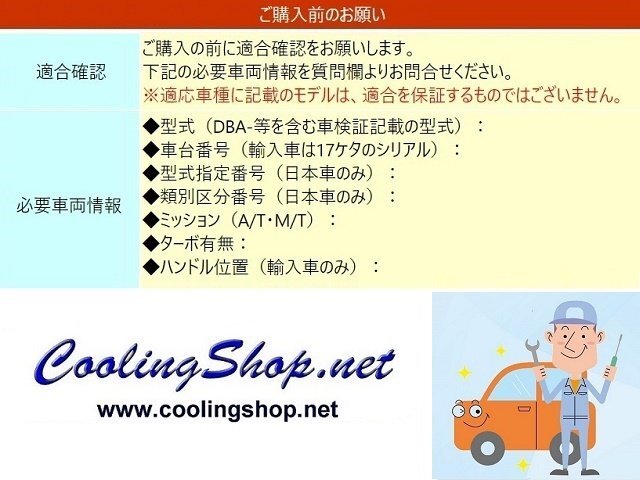 ご購入前のお願い

| 適合確認 | ご購入の前に適合確認をお願いします。 下記の必要車両情報を質問欄よりお問合せください。 ※適応車種に記載のモデルは、適合を保証するものではございません。 |
|---|---|
| 必要車両情報 | ◆型式（DBA-等を含む車検証記載の型式）： ◆車台番号（輸入車は17ケタのシリアル）： ◆型式指定番号（日本車のみ）： ◆類別区分番号（日本車のみ）： ◆ミッション（A/T･M/T）： ◆ターボ有無： ◆ハンドル位置（輸入車のみ）： |

CoolingShop.net
www.coolingshop.net